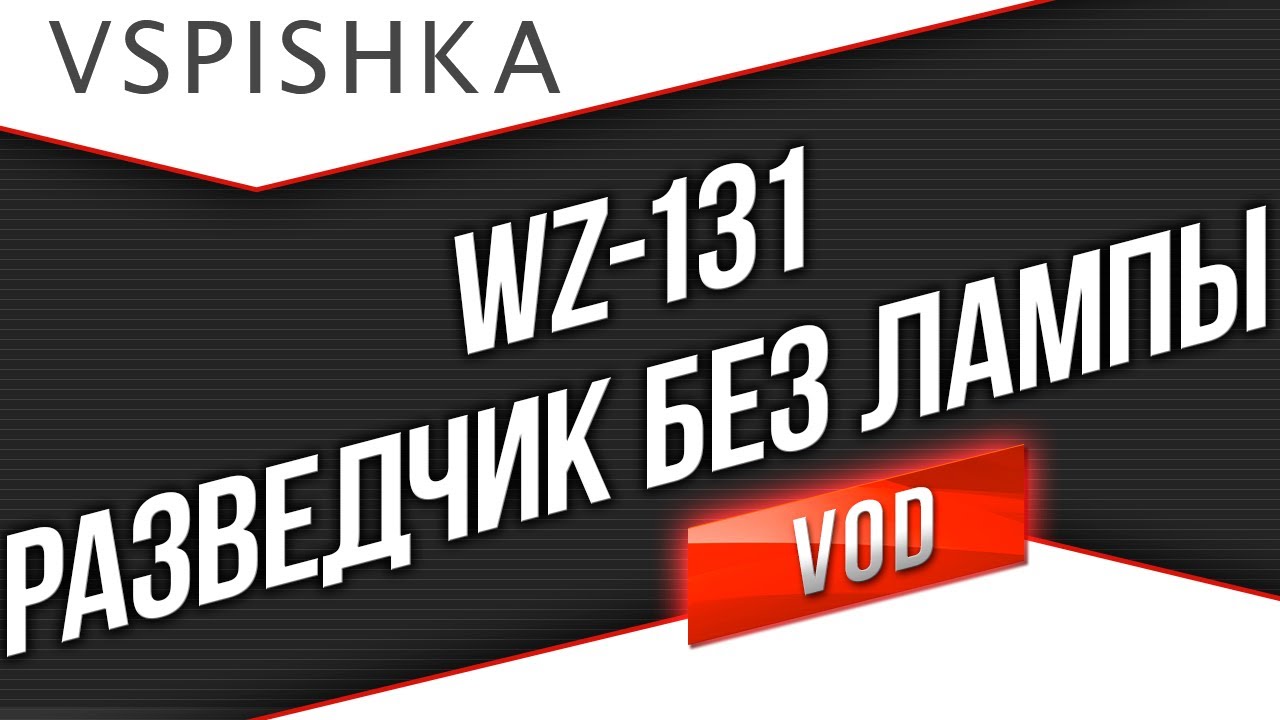 VSPISHKA

WZ-131
РАЗВЕДЧИК БЕЗ ЛАМПЫ

VOD